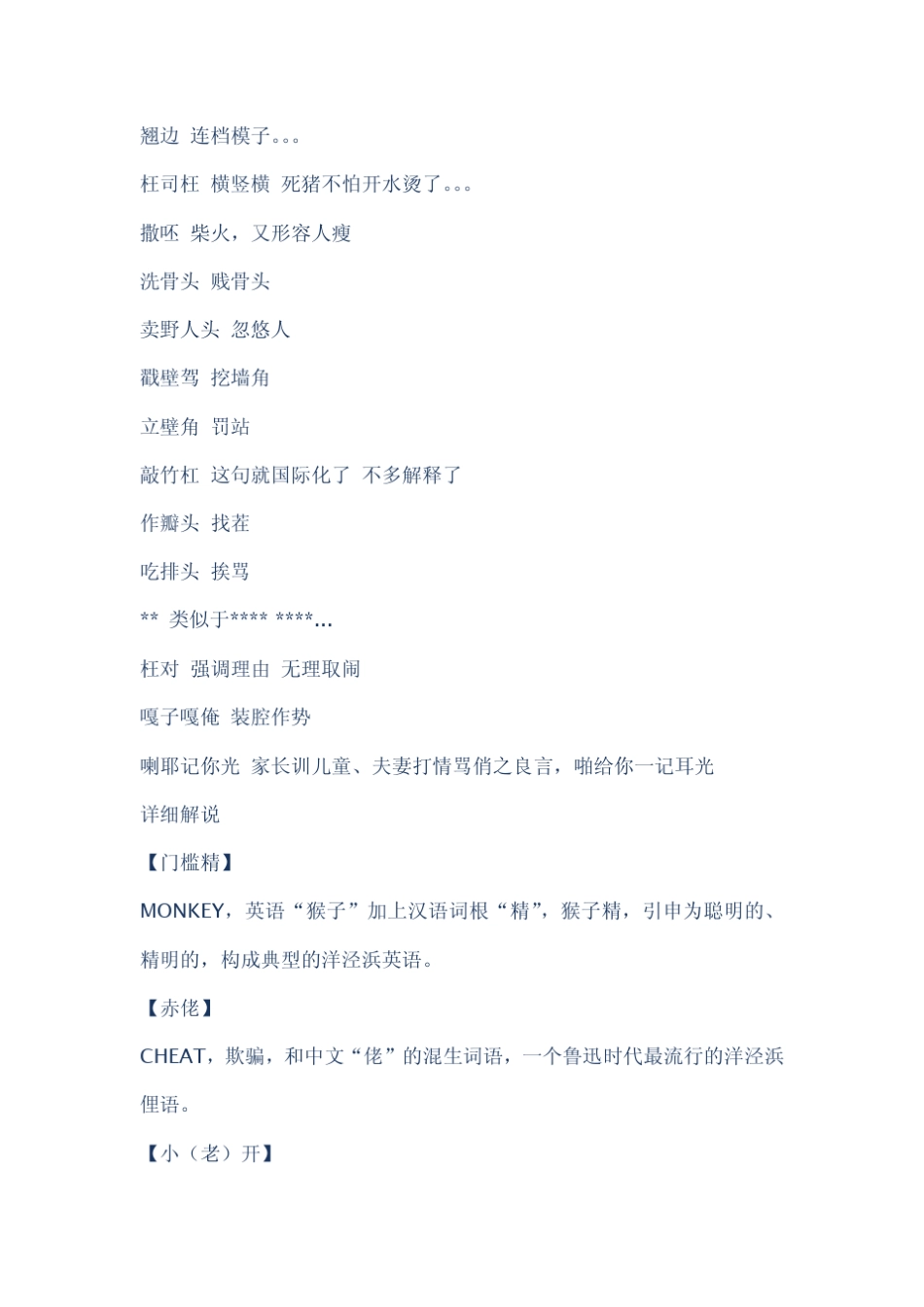 翘边 连档模子。。。

杠司杠 横竖横 死猪不怕开水烫了。。。

撒呸 柴火，又形容人瘦

洗骨头 贱骨头

卖野人头 忽悠人

戳壁驾 挖墙角

立壁角 罚站

敲竹杠 这句就国际化了 不多解释了

作瓣头 找茬

吃排头 挨骂

** 类似于**** ****...

杠对 强调理由 无理取闹

嘎子嘎俺 装腔作势

喇耶记你光 家长训儿童、夫妻打情骂俏之良言，啪给你一记耳光

详细解说

【门槛精】

MONKEY，英语“猴子”加上汉语词根“精”，猴子精，引申为聪明的、精明的，构成典型的洋泾浜英语。

【赤佬】

CHEAT，欺骗，和中文“佬”的混生词语，一个鲁迅时代最流行的洋泾浜俚语。

【小（老）开】